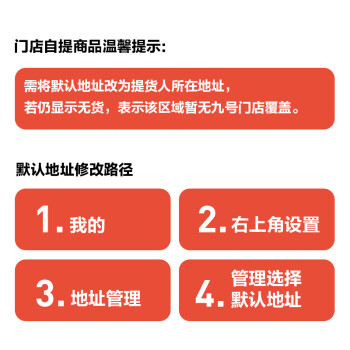 门店自提商品温馨提示:

需将默认地址改为提货人所在地址，
若仍显示无货，表示该区域暂无九号门店覆盖。

默认地址修改路径

1. 我的

2. 右上角设置

3. 地址管理

4. 管理选择默认地址